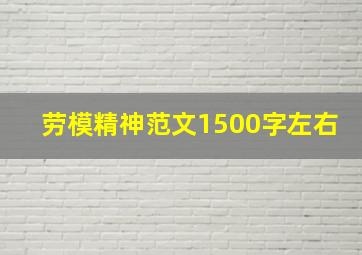 劳模精神范文1500字左右